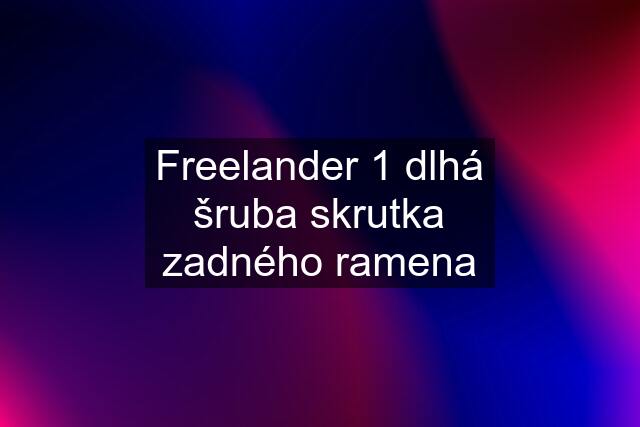 Freelander 1 dlhá šruba skrutka zadného ramena